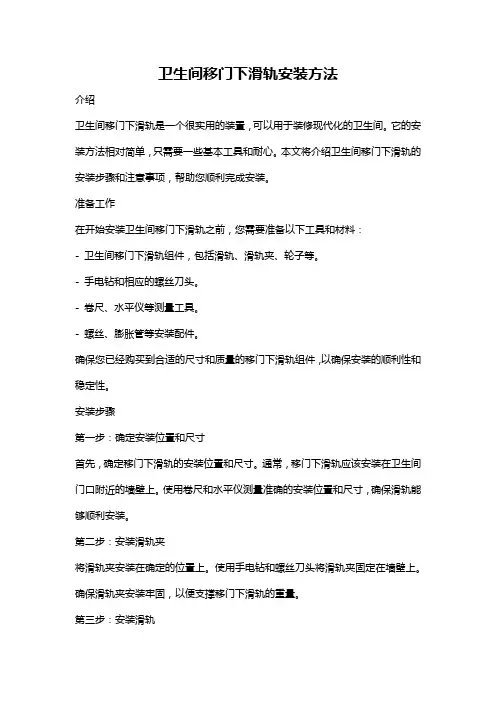 卫生间移门下滑轨安装方法

介绍

卫生间移门下滑轨是一个很实用的装置，可以用于装修现代化的卫生间。它的安装方法相对简单，只需要一些基本工具和耐心。本文将介绍卫生间移门下滑轨的安装步骤和注意事项，帮助您顺利完成安装。

准备工作

在开始安装卫生间移门下滑轨之前，您需要准备以下工具和材料：

- 卫生间移门下滑轨组件，包括滑轨、滑轨夹、轮子等。

- 手电钻和相应的螺丝刀头。

- 卷尺、水平仪等测量工具。

- 螺丝、膨胀管等安装配件。

确保您已经购买到合适的尺寸和质量的移门下滑轨组件，以确保安装的顺利性和稳定性。

安装步骤

第一步：确定安装位置和尺寸

首先，确定移门下滑轨的安装位置和尺寸。通常，移门下滑轨应该安装在卫生间门口附近的墙壁上。使用卷尺和水平仪测量准确的安装位置和尺寸，确保滑轨能够顺利安装。

第二步：安装滑轨夹

将滑轨夹安装在确定的位置上。使用手电钻和螺丝刀头将滑轨夹固定在墙壁上。确保滑轨夹安装牢固，以便支撑移门下滑轨的重量。

第三步：安装滑轨